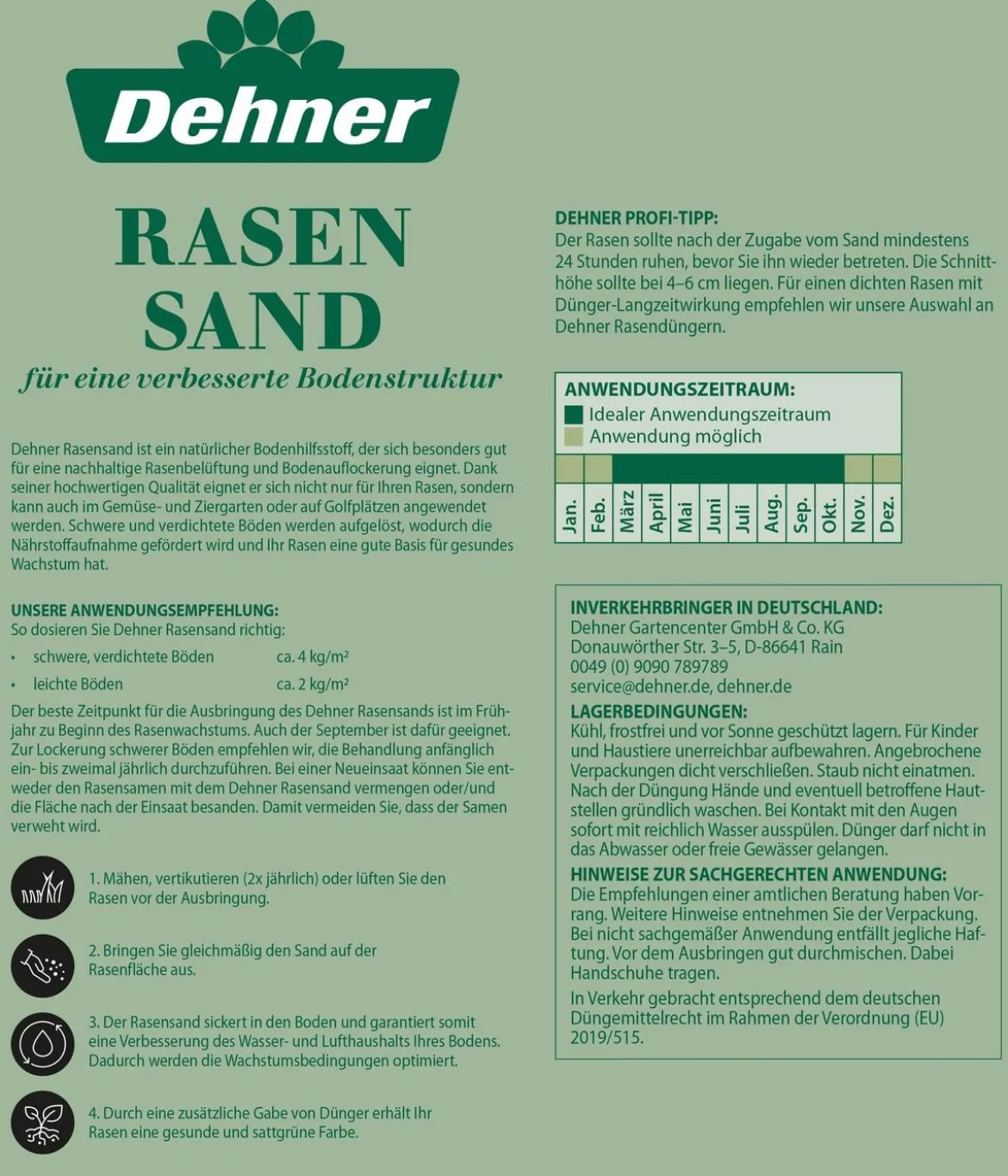 Dehner

RASEN SAND

für eine verbesserte Bodenstruktur

Dehner Rasensand ist ein natürlicher Bodenhilfsstoff, der sich besonders gut für eine nachhaltige Rasenbelüftung und Bodenauflockerung eignet. Dank seiner hochwertigen Qualität eignet er sich nicht nur für Ihren Rasen, sondern kann auch im Gemüse- und Ziergarten oder auf Golfplätzen angewendet werden. Schwere und verdichtete Böden werden aufgelöst, wodurch die Nährstoffaufnahme gefördert wird und Ihr Rasen eine gute Basis für gesundes Wachstum hat.

UNSERE ANWENDUNGSEMPFEHLUNG:
So dosieren Sie Dehner Rasensand richtig:
• schwere, verdichtete Böden ca. 4 kg/m²
• leichte Böden ca. 2 kg/m²

Der beste Zeitpunkt für die Ausbringung des Dehner Rasensands ist im Frühjahr zu Beginn des Rasenwachstums. Auch der September ist dafür geeignet. Zur Lockerung schwerer Böden empfehlen wir, die Behandlung anfänglich ein- bis zweimal jährlich durchzuführen. Bei einer Neueinsaat können Sie entweder den Rasensamen mit dem Dehner Rasensand vermengen oder/und die Fläche nach der Einsaat besanden. Damit vermeiden Sie, dass der Samen verweht wird.

1. Mähen, vertikutieren (2x jährlich) oder lüften Sie den Rasen vor der Ausbringung.

2. Bringen Sie gleichmäßig den Sand auf der Rasenfläche aus.

3. Der Rasensand sickert in den Boden und garantiert somit eine Verbesserung des Wasser- und Lufthaushalts Ihres Bodens. Dadurch werden die Wachstumsbedingungen optimiert.

4. Durch eine zusätzliche Gabe von Dünger erhält Ihr Rasen eine gesunde und sattgrüne Farbe.

DEHNER PROFI-TIPP:
Der Rasen sollte nach der Zugabe vom Sand mindestens 24 Stunden ruhen, bevor Sie ihn wieder betreten. Die Schnitthöhe sollte bei 4–6 cm liegen. Für einen dichten Rasen mit Dünger-Langzeitwirkung empfehlen wir unsere Auswahl an Dehner Rasendüngern.

ANWENDUNGSZEITRAUM:
Idealer Anwendungszeitraum
Anwendung möglich

Jan. Feb. März April Mai Juni Juli Aug. Sep. Okt. Nov. Dez.

INVERKEHRBRINGER IN DEUTSCHLAND:
Dehner Gartencenter GmbH & Co. KG
Donauwörther Str. 3–5, D-86641 Rain
0049 (0) 9090 789789
service@dehner.de, dehner.de

LAGERBEDINGUNGEN:
Kühl, frostfrei und vor Sonne geschützt lagern. Für Kinder und Haustiere unerreichbar aufbewahren. Angebrochene Verpackungen dicht verschließen. Staub nicht einatmen. Nach der Düngung Hände und eventuell betroffene Hautstellen gründlich waschen. Bei Kontakt mit den Augen sofort mit reichlich Wasser ausspülen. Dünger darf nicht in das Abwasser oder freie Gewässer gelangen.

HINWEISE ZUR SACHGERECHTEN ANWENDUNG:
Die Empfehlungen einer amtlichen Beratung haben Vorrang. Weitere Hinweise entnehmen Sie der Verpackung. Bei nicht sachgemäßer Anwendung entfällt jegliche Haftung. Vor dem Ausbringen gut durchmischen. Dabei Handschuhe tragen.

In Verkehr gebracht entsprechend dem deutschen Düngemittelrecht im Rahmen der Verordnung (EU) 2019/515.